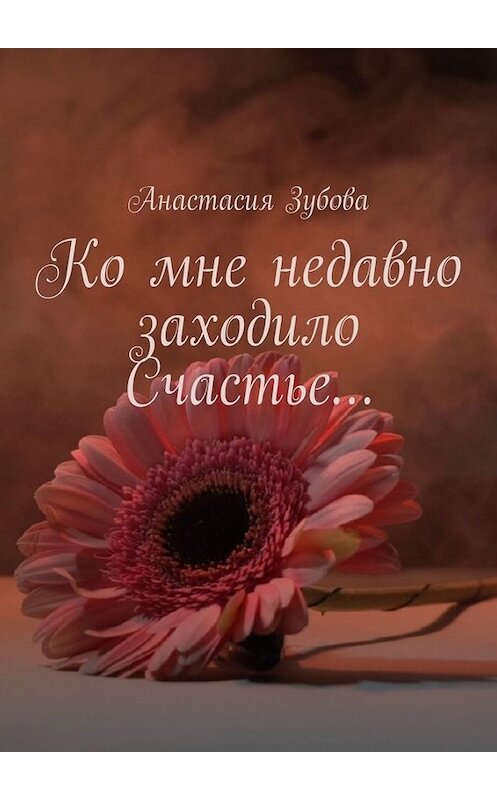 Анастасия Зубова

Ко мне недавно заходило Счастье…